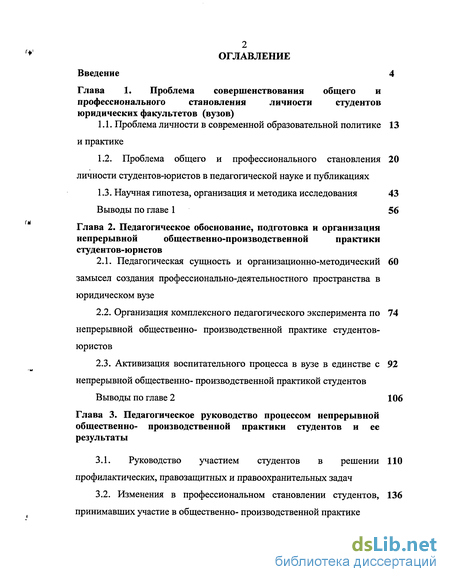 2

ОГЛАВЛЕНИЕ

Введение 4

Глава 1. Проблема совершенствования общего и профессионального становления личности студентов юридических факультетов (вузов)

1.1. Проблема личности в современной образовательной политике и практике 13

1.2. Проблема общего и профессионального становления личности студентов-юристов в педагогической науке и публикациях 20

1.3. Научная гипотеза, организация и методика исследования 43

Выводы по главе 1 56

Глава 2. Педагогическое обоснование, подготовка и организация непрерывной общественно-производственной практики студентов-юристов

2.1. Педагогическая сущность и организационно-методический замысел создания профессионально-деятельностного пространства в юридическом вузе 60

2.2. Организация комплексного педагогического эксперимента по непрерывной общественно- производственной практике студентов-юристов 74

2.3. Активизация воспитательного процесса в вузе в единстве с непрерывной общественно- производственной практикой студентов 92

Выводы по главе 2 106

Глава 3. Педагогическое руководство процессом непрерывной общественно- производственной практики студентов и ее результаты

3.1. Руководство участием студентов в решении профилактических, правозащитных и правоохранительных задач 110

3.2. Изменения в профессиональном становлении студентов, принимавших участие в общественно- производственной практике 136

dsLib.net
библиотека диссертаций